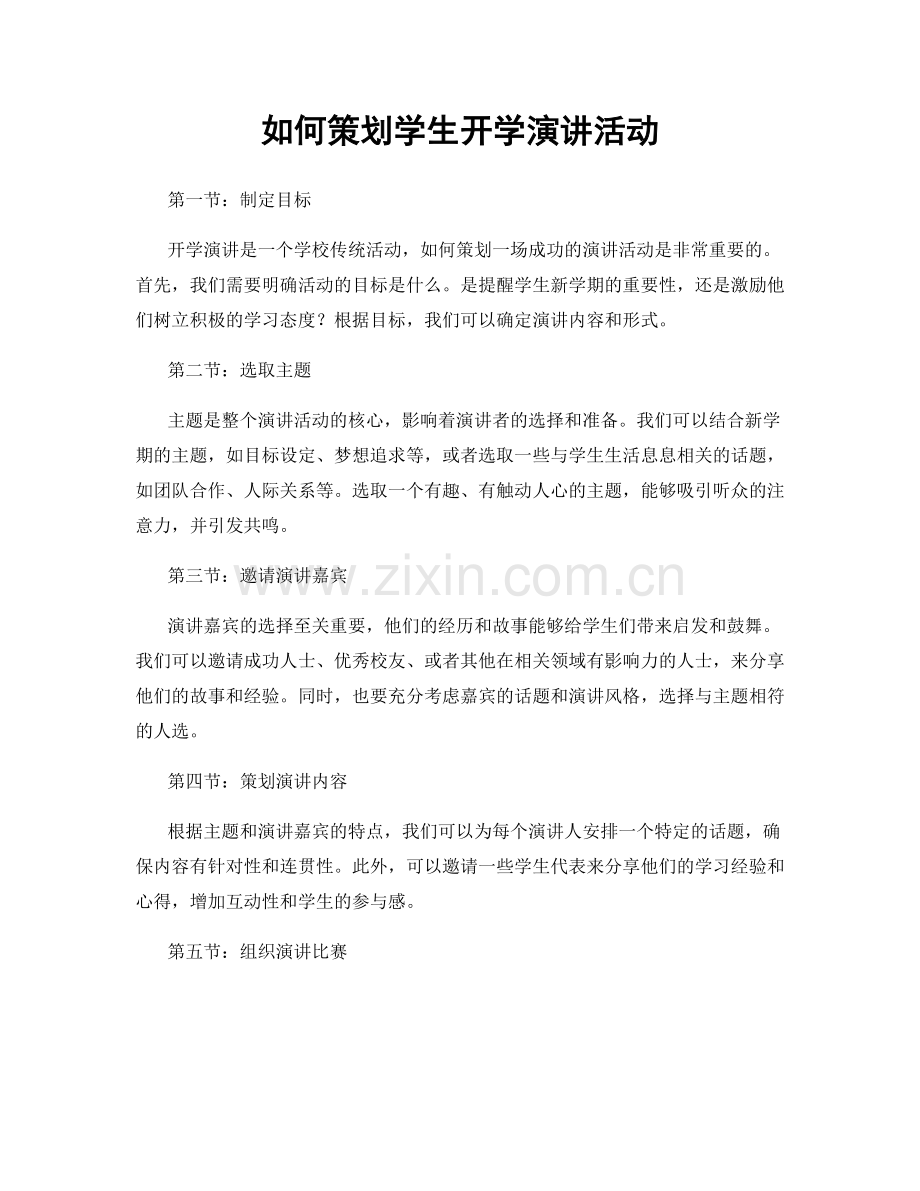 如何策划学生开学演讲活动

第一节：制定目标

开学演讲是一个学校传统活动，如何策划一场成功的演讲活动是非常重要的。首先，我们需要明确活动的目标是什么。是提醒学生新学期的重要性，还是激励他们树立积极的学习态度？根据目标，我们可以确定演讲内容和形式。

第二节：选取主题

主题是整个演讲活动的核心，影响着演讲者的选择和准备。我们可以结合新学期的主题，如目标设定、梦想追求等，或者选取一些与学生生活息息相关的话题，如团队合作、人际关系等。选取一个有趣、有触动人心的主题，能够吸引听众的注意力，并引发共鸣。

第三节：邀请演讲嘉宾

www.zixin.com.cn

演讲嘉宾的选择至关重要，他们的经历和故事能够给学生们带来启发和鼓舞。我们可以邀请成功人士、优秀校友、或者其他在相关领域有影响力的人士，来分享他们的故事和经验。同时，也要充分考虑嘉宾的话题和演讲风格，选择与主题相符的人选。

第四节：策划演讲内容

根据主题和演讲嘉宾的特点，我们可以为每个演讲人安排一个特定的话题，确保内容有针对性和连贯性。此外，可以邀请一些学生代表来分享他们的学习经验和心得，增加互动性和学生的参与感。

第五节：组织演讲比赛